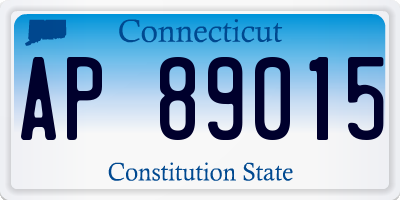 Connecticut

AP 89015

Constitution State